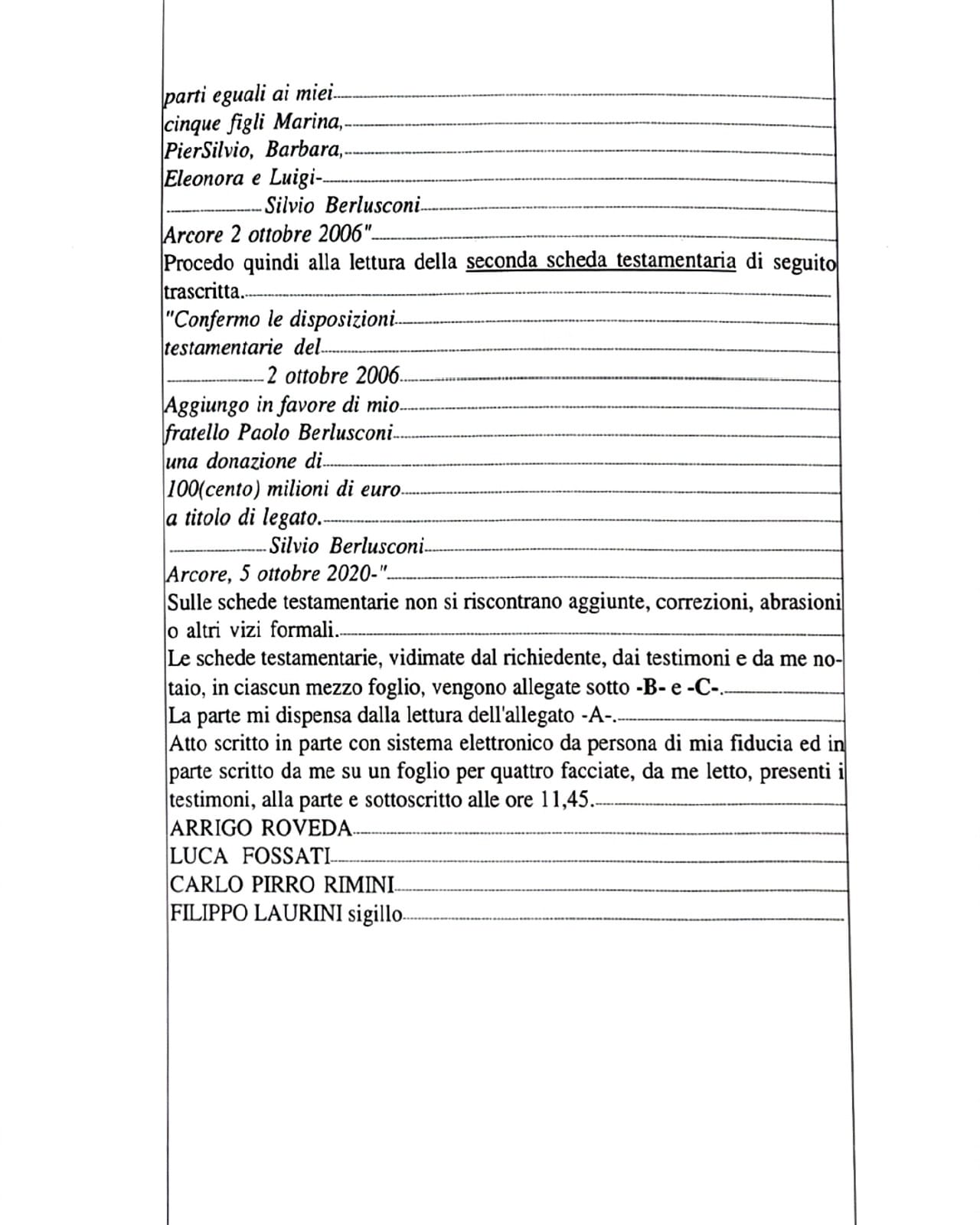 parti eguali ai miei
cinque figli Marina,
PierSilvio, Barbara,
Eleonora e Luigi-
Silvio Berlusconi
Arcore 2 ottobre 2006"
Procedo quindi alla lettura della seconda scheda testamentaria di seguito trascritta.
"Confermo le disposizioni
testamentarie del
2 ottobre 2006
Aggiungo in favore di mio
fratello Paolo Berlusconi
una donazione di
100(cento) milioni di euro
a titolo di legato.
Silvio Berlusconi
Arcore, 5 ottobre 2020-"
Sulle schede testamentarie non si riscontrano aggiunte, correzioni, abrasioni o altri vizi formali.

Le schede testamentarie, vidimate dal richiedente, dai testimoni e da me notaio, in ciascun mezzo foglio, vengono allegate sotto -B- e -C-.

La parte mi dispensa dalla lettura dell'allegato -A-.

Atto scritto in parte con sistema elettronico da persona di mia fiducia ed in parte scritto da me su un foglio per quattro facciate, da me letto, presenti i testimoni, alla parte e sottoscritto alle ore 11,45.

ARRIGO ROVEDA
LUCA FOSSATI
CARLO PIRRO RIMINI
FILIPPO LAURINI sigillo